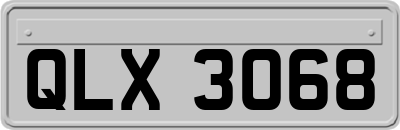 QLX 3068